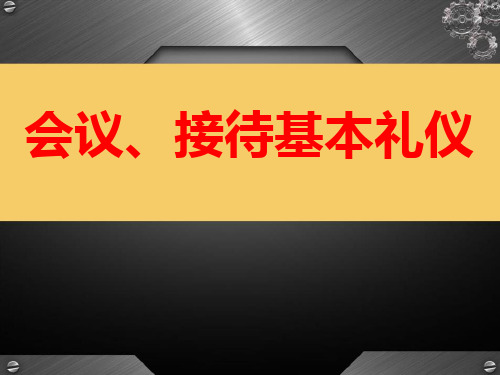 会议、 接待基本礼仪